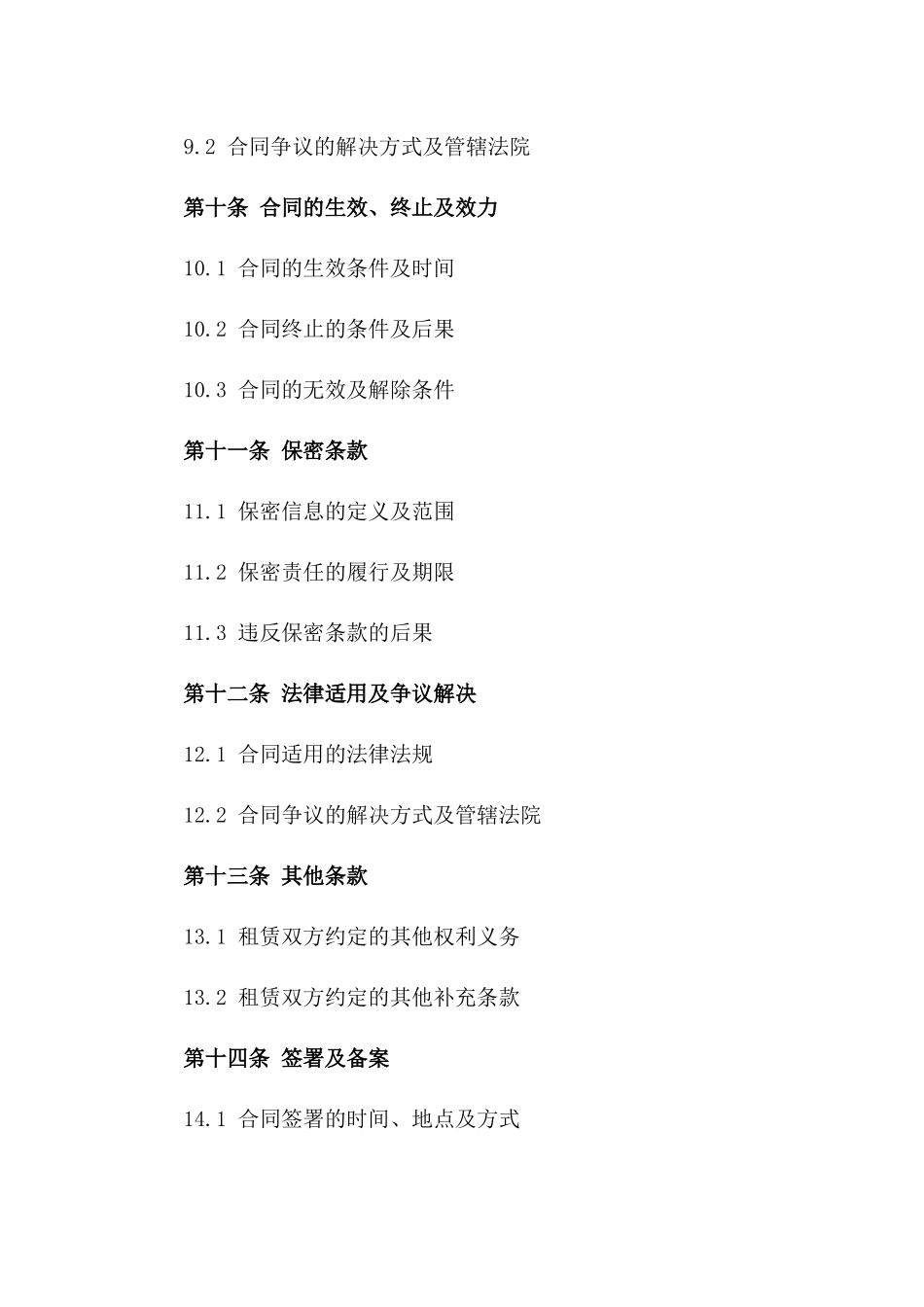 9.2 合同争议的解决方式及管辖法院

第十条 合同的生效、终止及效力

10.1 合同的生效条件及时间

10.2 合同终止的条件及后果

10.3 合同的无效及解除条件

第十一条 保密条款

11.1 保密信息的定义及范围

11.2 保密责任的履行及期限

11.3 违反保密条款的后果

第十二条 法律适用及争议解决

12.1 合同适用的法律法规

12.2 合同争议的解决方式及管辖法院

第十三条 其他条款

13.1 租赁双方约定的其他权利义务

13.2 租赁双方约定的其他补充条款

第十四条 签署及备案

14.1 合同签署的时间、地点及方式